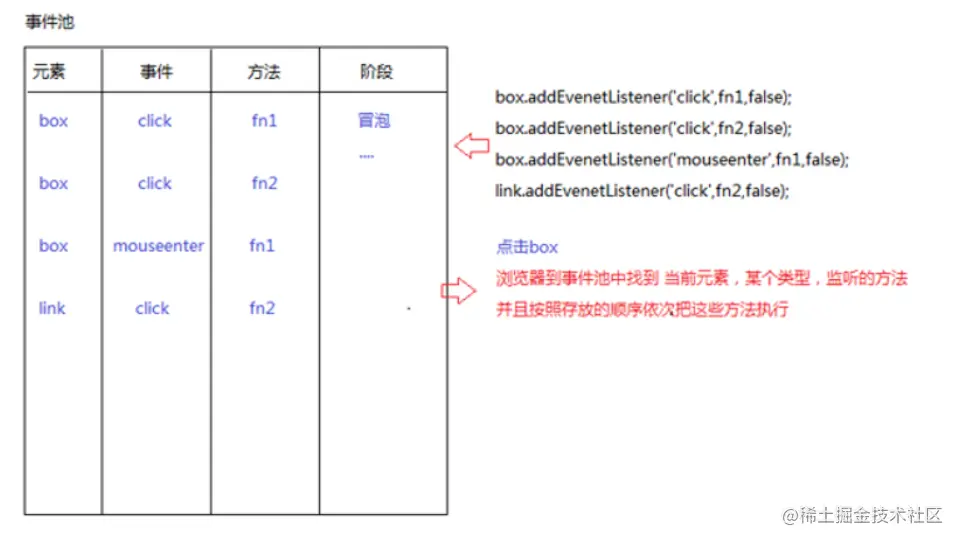 事件池

| 元素 | 事件 | 方法 | 阶段 |
|---|---|---|---|
| box | click | fn1 | 冒泡 .... |
| box | click | fn2 | |
| box | mouseenter | fn1 | |
| link | click | fn2 | |

box.addEvenetListener('click',fn1,false);
box.addEvenetListener('click',fn2,false);
box.addEvenetListener('mouseenter',fn1,false);
link.addEvenetListener('click',fn2,false);

点击box
浏览器到事件池中找到 当前元素，某个类型，监听的方法
并且按照存放的顺序依次把这些方法执行

@稀土掘金技术社区